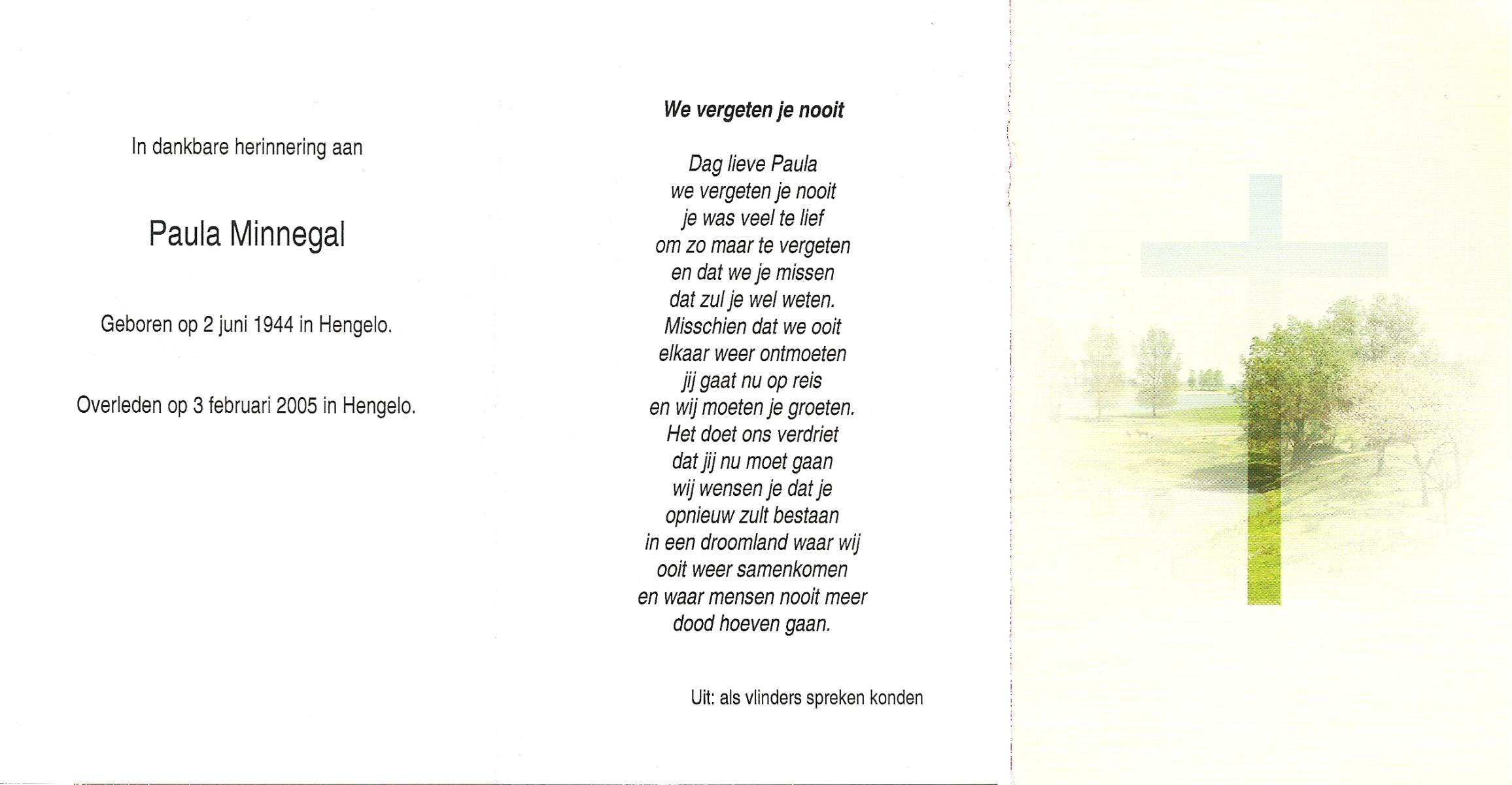 In dankbare herinnering aan

Paula Minnegal

Geboren op 2 juni 1944 in Hengelo.

Overleden op 3 februari 2005 in Hengelo.

We vergeten je nooit

Dag lieve Paula
we vergeten je nooit
je was veel te lief
om zo maar te vergeten
en dat we je missen
dat zul je wel weten.
Misschien dat we ooit
elkaar weer ontmoeten
jij gaat nu op reis
en wij moeten je groeten.
Het doet ons verdriet
dat jij nu moet gaan
wij wensen je dat je
opnieuw zult bestaan
in een droomland waar wij
ooit weer samenkomen
en waar mensen nooit meer
dood hoeven gaan.

Uit: als vlinders spreken konden